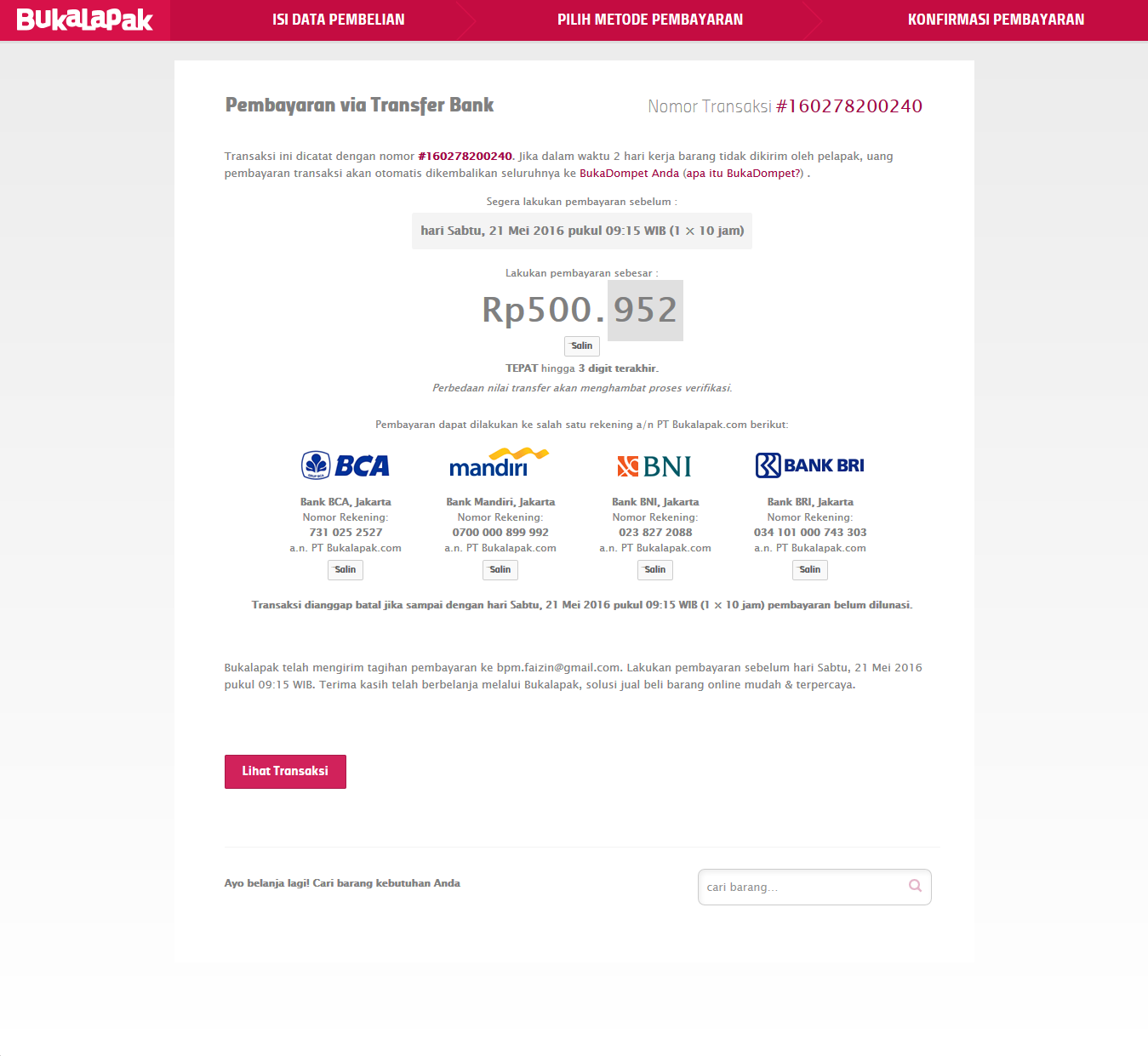 BukaLapak ISI DATA PEMBELIAN PILIH METODE PEMBAYARAN KONFIRMASI PEMBAYARAN

Pembayaran via Transfer Bank

Nomor Transaksi #160278200240

Transaksi ini dicatat dengan nomor #160278200240. Jika dalam waktu 2 hari kerja barang tidak dikirim oleh pelapak, uang pembayaran transaksi akan otomatis dikembalikan seluruhnya ke BukaDompet Anda (apa itu BukaDompet?) .

Segera lakukan pembayaran sebelum :

hari Sabtu, 21 Mei 2016 pukul 09:15 WIB (1 × 10 jam)

Lakukan pembayaran sebesar :

Rp500.952

Salin

TEPAT hingga 3 digit terakhir.

Perbedaan nilai transfer akan menghambat proses verifikasi.

Pembayaran dapat dilakukan ke salah satu rekening a/n PT Bukalapak.com berikut:

BCA

Bank BCA, Jakarta
Nomor Rekening:
731 025 2527
a.n. PT Bukalapak.com
Salin

mandiri

Bank Mandiri, Jakarta
Nomor Rekening:
0700 000 899 992
a.n. PT Bukalapak.com
Salin

BNI

Bank BNI, Jakarta
Nomor Rekening:
023 827 2088
a.n. PT Bukalapak.com
Salin

BANK BRI

Bank BRI, Jakarta
Nomor Rekening:
034 101 000 743 303
a.n. PT Bukalapak.com
Salin

Transaksi dianggap batal jika sampai dengan hari Sabtu, 21 Mei 2016 pukul 09:15 WIB (1 × 10 jam) pembayaran belum dilunasi.

Bukalapak telah mengirim tagihan pembayaran ke bpm.faizin@gmail.com. Lakukan pembayaran sebelum hari Sabtu, 21 Mei 2016 pukul 09:15 WIB. Terima kasih telah berbelanja melalui Bukalapak, solusi jual beli barang online mudah & terpercaya.

Lihat Transaksi

Ayo belanja lagi! Cari barang kebutuhan Anda

cari barang...